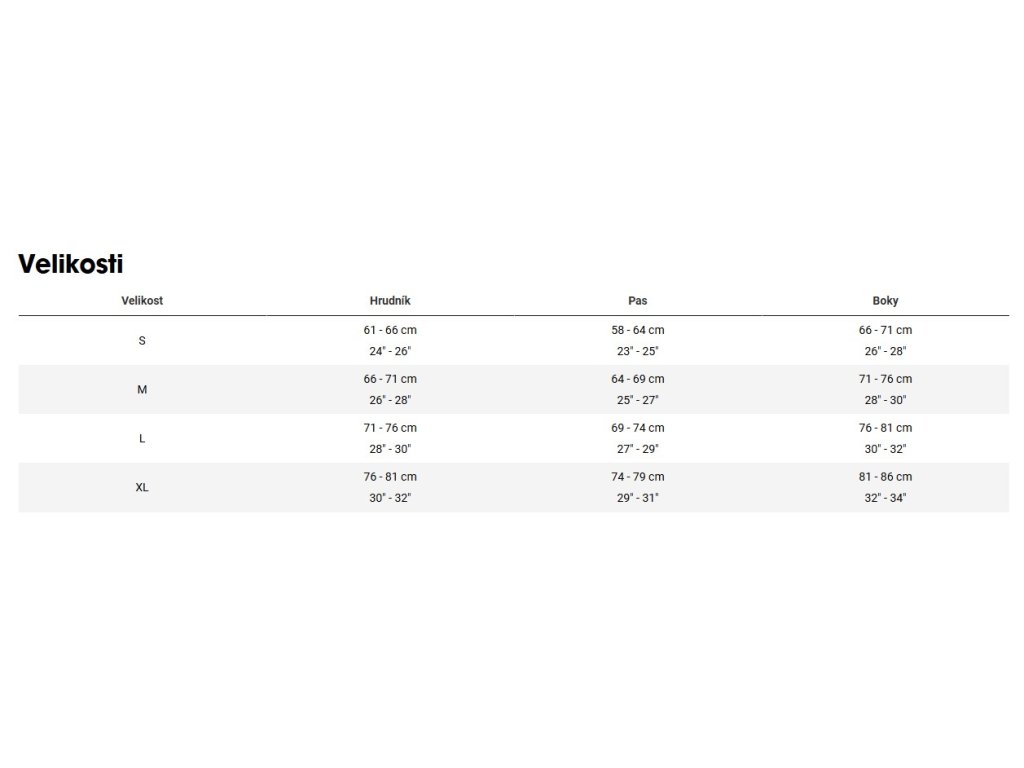 Velikosti

| Velikost | Hrudník | Pas | Boky |
|---|---|---|---|
| S | 61 - 66 cm 24" - 26" | 58 - 64 cm 23" - 25" | 66 - 71 cm 26" - 28" |
| M | 66 - 71 cm 26" - 28" | 64 - 69 cm 25" - 27" | 71 - 76 cm 28" - 30" |
| L | 71 - 76 cm 28" - 30" | 69 - 74 cm 27" - 29" | 76 - 81 cm 30" - 32" |
| XL | 76 - 81 cm 30" - 32" | 74 - 79 cm 29" - 31" | 81 - 86 cm 32" - 34" |